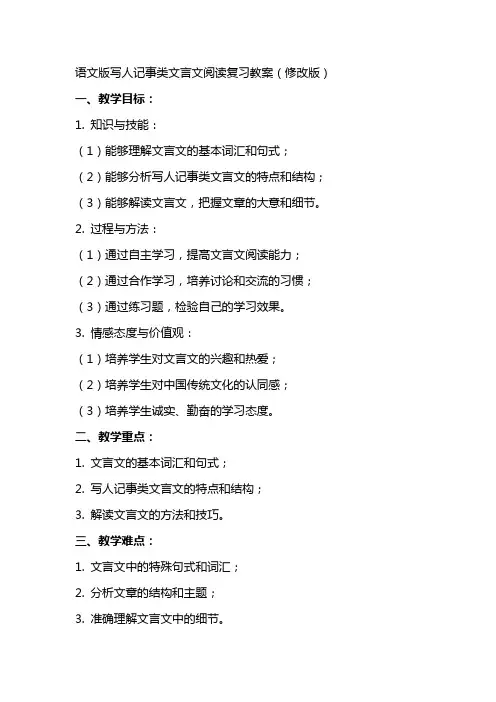 语文版写人记事类文言文阅读复习教案（修改版）

一、教学目标：

1. 知识与技能：

（1）能够理解文言文的基本词汇和句式；

（2）能够分析写人记事类文言文的特点和结构；

（3）能够解读文言文，把握文章的大意和细节。

2. 过程与方法：

（1）通过自主学习，提高文言文阅读能力；

（2）通过合作学习，培养讨论和交流的习惯；

（3）通过练习题，检验自己的学习效果。

3. 情感态度与价值观：

（1）培养学生对文言文的兴趣和热爱；

（2）培养学生对中国传统文化的认同感；

（3）培养学生诚实、勤奋的学习态度。

二、教学重点：

1. 文言文的基本词汇和句式；

2. 写人记事类文言文的特点和结构；

3. 解读文言文的方法和技巧。

三、教学难点：

1. 文言文中的特殊句式和词汇；

2. 分析文章的结构和主题；

3. 准确理解文言文中的细节。